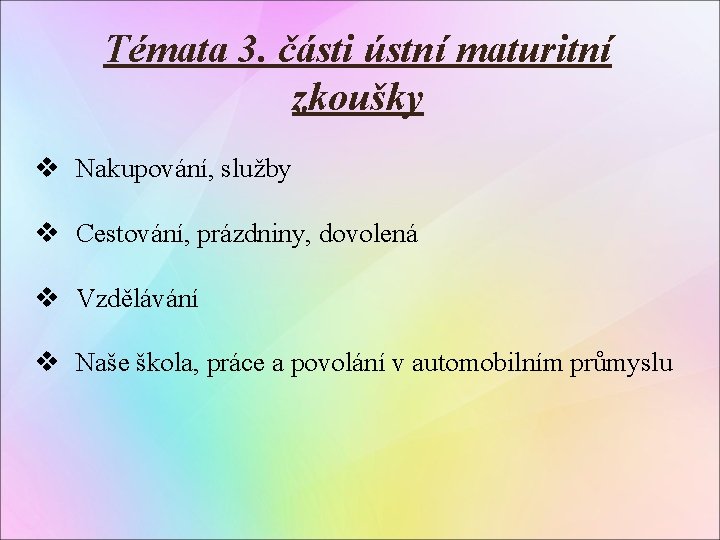 Témata 3. části ústní maturitní zkoušky

❖ Nakupování, služby

❖ Cestování, prázdniny, dovolená

❖ Vzdělávání

❖ Naše škola, práce a povolání v automobilním průmyslu